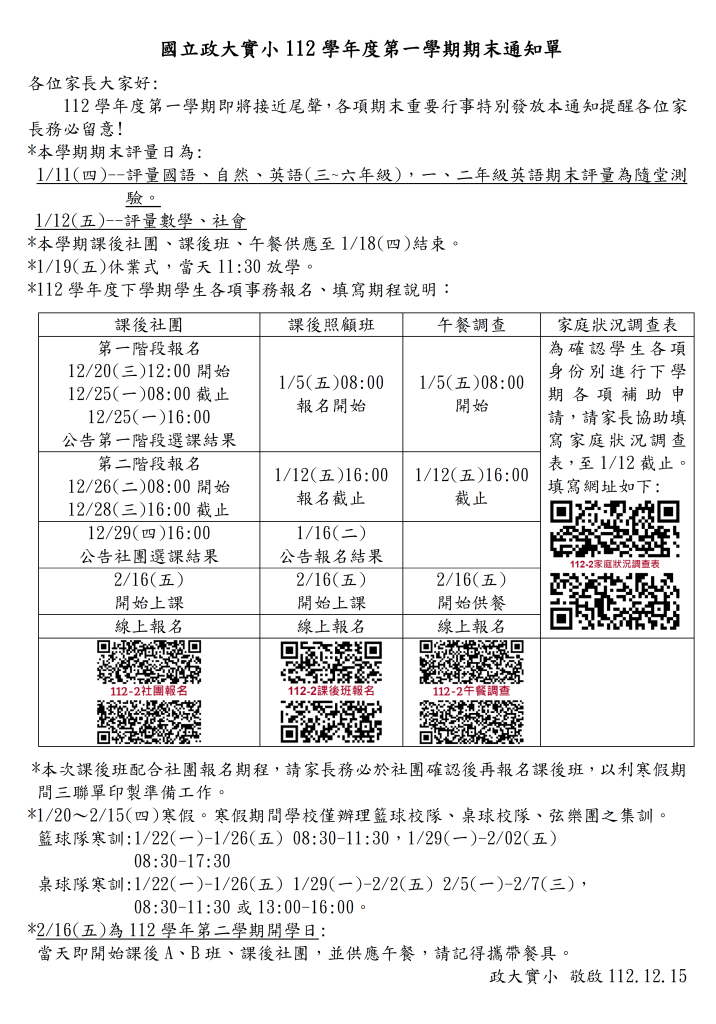 國立政大實小 112 學年度第一學期期末通知單

各位家長大家好:

112 學年度第一學期即將接近尾聲,各項期末重要行事特別發放本通知提醒各位家長務必留意!

*本學期期末評量日為:

1/11(四)--評量國語、自然、英語(三~六年級),一、二年級英語期末評量為隨堂測驗。

1/12(五)--評量數學、社會

*本學期課後社團、課後班、午餐供應至 1/18(四)結束。

*1/19(五)休業式,當天 11:30 放學。

*112 學年度下學期學生各項事務報名、填寫期程說明:

| 課後社團 | 課後照顧班 | 午餐調查 | 家庭狀況調查表 |
|---|---|---|---|
| 第一階段報名 12/20(三)12:00 開始 12/25(一)08:00 截止 12/25(一)16:00 公告第一階段選課結果 | 1/5(五)08:00 報名開始 | 1/5(五)08:00 開始 | 為確認學生各項身份別進行下學期各項補助申請,請家長協助填寫家庭狀況調查表,至 1/12 截止。填寫網址如下: 112-2家庭狀況調查表 |
| 第二階段報名 12/26(二)08:00 開始 12/28(三)16:00 截止 | 1/12(五)16:00 報名截止 | 1/12(五)16:00 截止 | |
| 12/29(四)16:00 公告社團選課結果 | 1/16(二) 公告報名結果 | | |
| 2/16(五) 開始上課 | 2/16(五) 開始上課 | 2/16(五) 開始供餐 | |
| 線上報名 | 線上報名 | 線上報名 | |
| 112-2社團報名 | 112-2課後班報名 | 112-2午餐調查 | |

*本次課後班配合社團報名期程,請家長務必於社團確認後再報名課後班,以利寒假期間三聯單印製準備工作。

*1/20～2/15(四)寒假。寒假期間學校僅辦理籃球校隊、桌球校隊、弦樂團之集訓。

籃球隊寒訓:1/22(一)-1/26(五) 08:30-11:30,1/29(一)-2/02(五) 08:30-17:30

桌球隊寒訓:1/22(一)-1/26(五) 1/29(一)-2/2(五) 2/5(一)-2/7(三), 08:30-11:30 或 13:00-16:00。

*2/16(五)為 112 學年第二學期開學日:

當天即開始課後 A、B 班、課後社團,並供應午餐,請記得攜帶餐具。

政大實小 敬啟 112.12.15